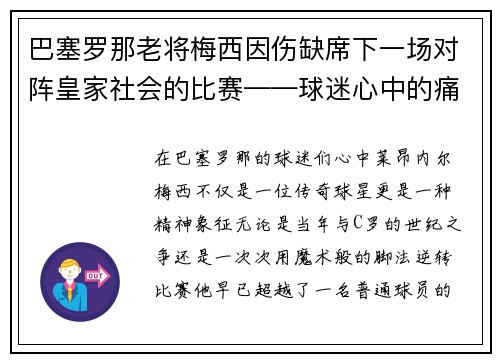 巴塞罗那老将梅西因伤缺席下一场对阵皇家社会的比赛——球迷心中的痛

在巴塞罗那的球迷们心中莱昂内尔梅西不仅是一位传奇球星更是一种精神象征无论是当年与C罗的世纪之争还是一次次用魔术般的脚法逆转比赛他早已超越了一名普通球员的

OUT